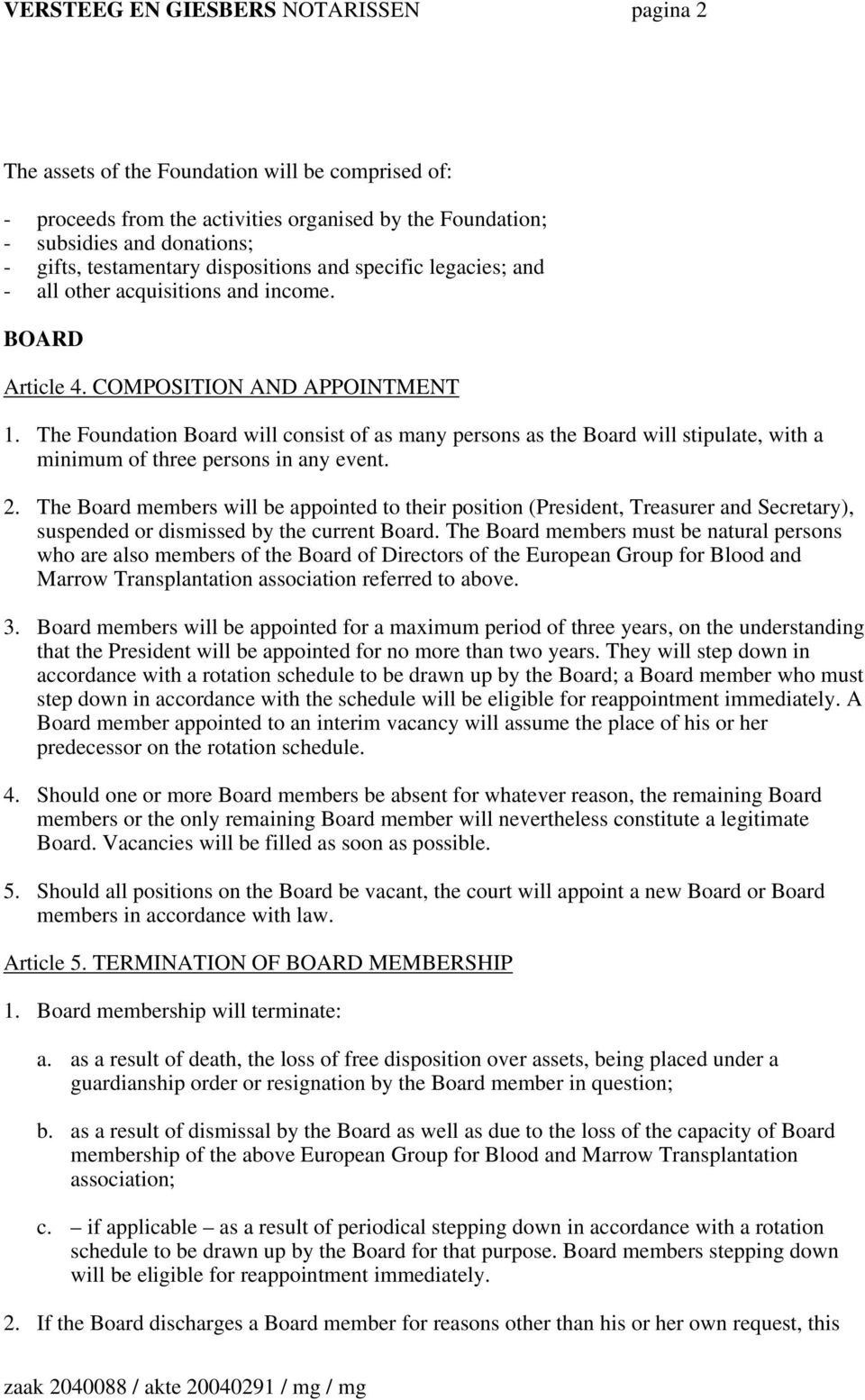 VERSTEEG EN GIESBERS NOTARISSEN pagina 2

The assets of the Foundation will be comprised of:

- proceeds from the activities organised by the Foundation;
- subsidies and donations;
- gifts, testamentary dispositions and specific legacies; and
- all other acquisitions and income.

BOARD

Article 4. COMPOSITION AND APPOINTMENT

1. The Foundation Board will consist of as many persons as the Board will stipulate, with a minimum of three persons in any event.

2. The Board members will be appointed to their position (President, Treasurer and Secretary), suspended or dismissed by the current Board. The Board members must be natural persons who are also members of the Board of Directors of the European Group for Blood and Marrow Transplantation association referred to above.

3. Board members will be appointed for a maximum period of three years, on the understanding that the President will be appointed for no more than two years. They will step down in accordance with a rotation schedule to be drawn up by the Board; a Board member who must step down in accordance with the schedule will be eligible for reappointment immediately. A Board member appointed to an interim vacancy will assume the place of his or her predecessor on the rotation schedule.

4. Should one or more Board members be absent for whatever reason, the remaining Board members or the only remaining Board member will nevertheless constitute a legitimate Board. Vacancies will be filled as soon as possible.

5. Should all positions on the Board be vacant, the court will appoint a new Board or Board members in accordance with law.

Article 5. TERMINATION OF BOARD MEMBERSHIP

1. Board membership will terminate:

a. as a result of death, the loss of free disposition over assets, being placed under a guardianship order or resignation by the Board member in question;

b. as a result of dismissal by the Board as well as due to the loss of the capacity of Board membership of the above European Group for Blood and Marrow Transplantation association;

c. – if applicable – as a result of periodical stepping down in accordance with a rotation schedule to be drawn up by the Board for that purpose. Board members stepping down will be eligible for reappointment immediately.

2. If the Board discharges a Board member for reasons other than his or her own request, this

zaak 2040088 / akte 20040291 / mg / mg